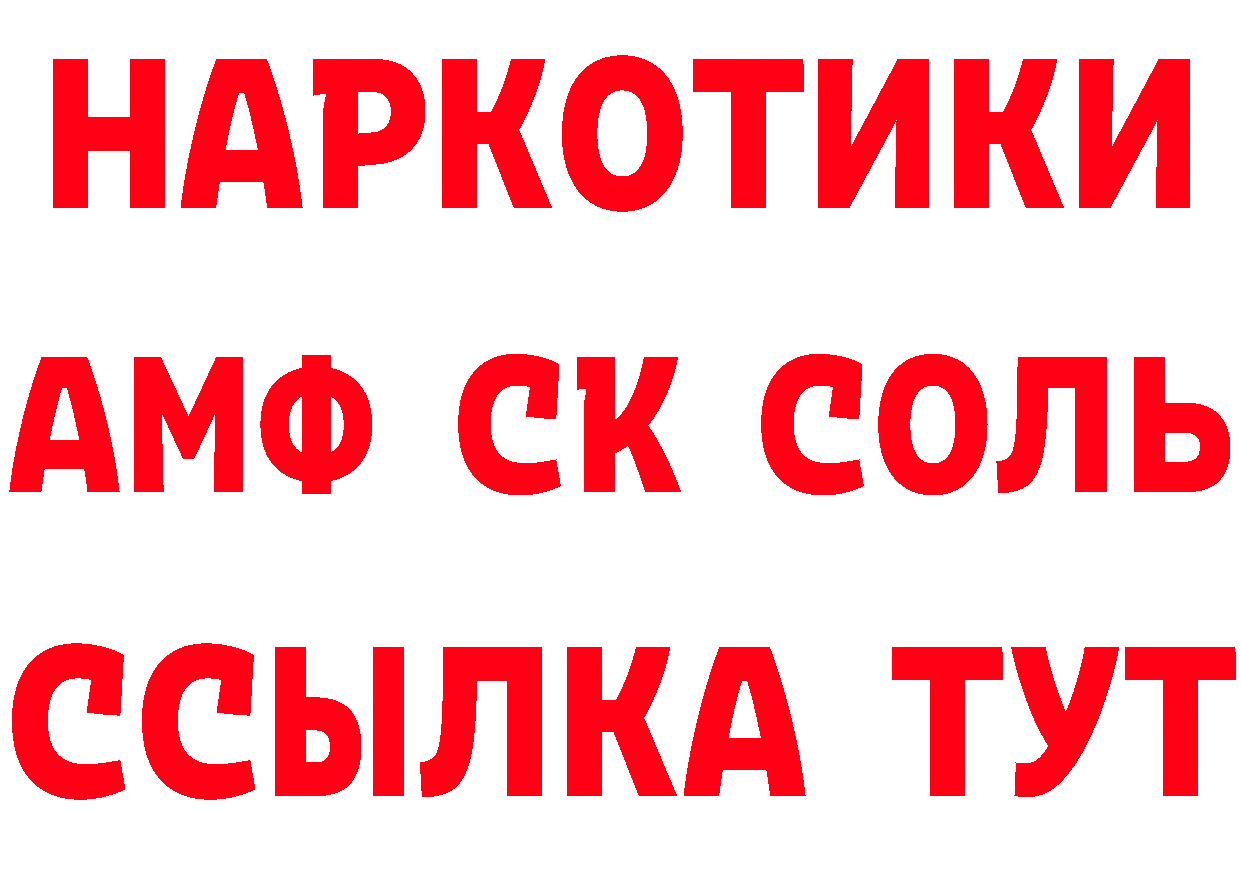 НАРКОТИКИ

АМФ СК СОЛЬ

ССЫЛКА ТУТ